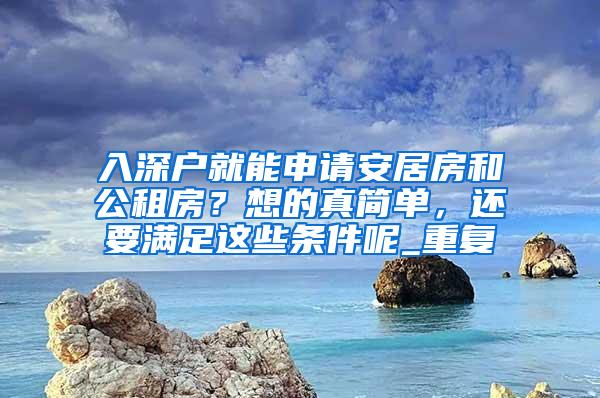 入深户就能申请安居房和公租房？想的真简单，还要满足这些条件呢_重复